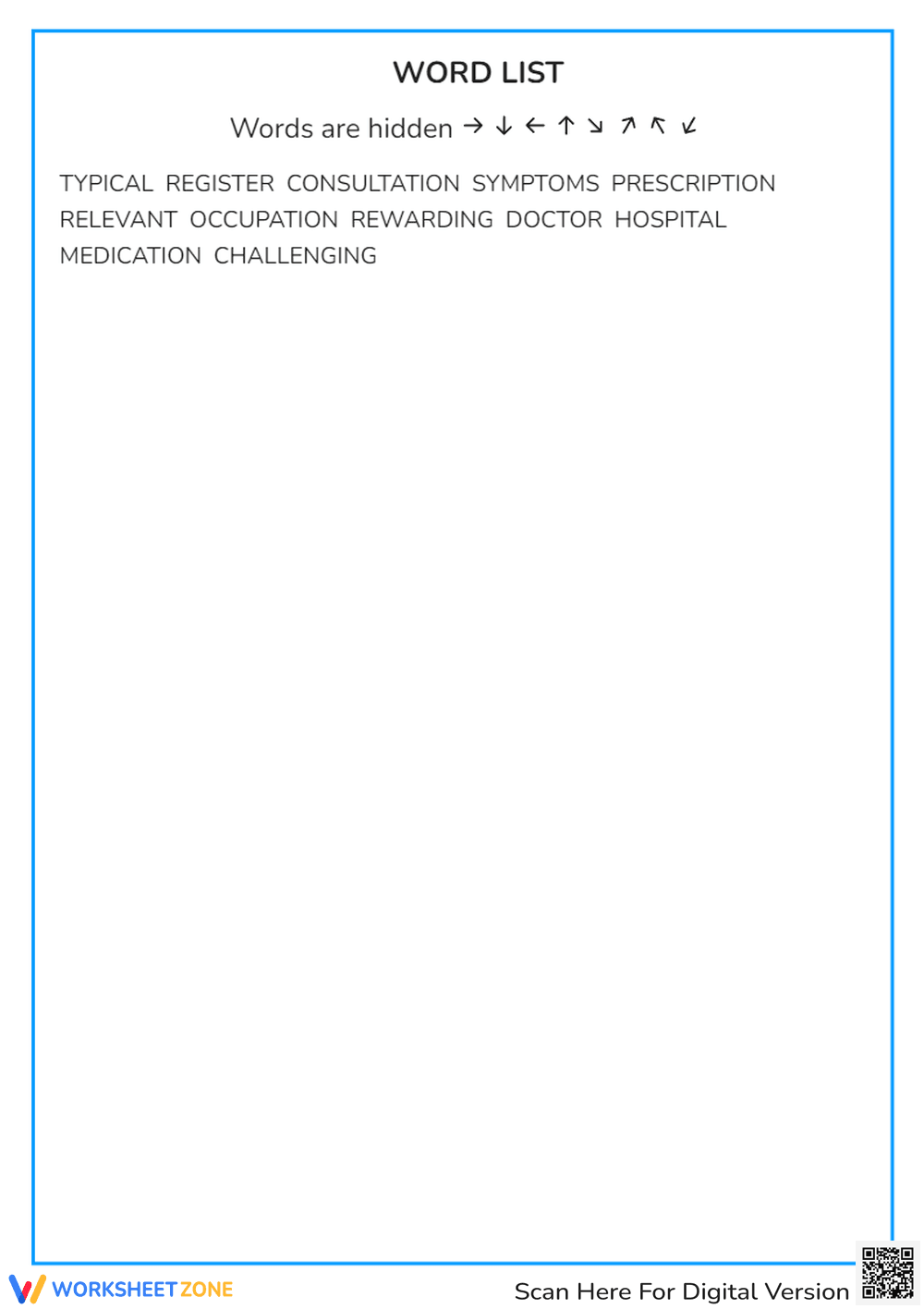 WORD LIST

Words are hidden → ↓ ← ↑ ↘ ↗ ↖ ↙

TYPICAL REGISTER CONSULTATION SYMPTOMS PRESCRIPTION RELEVANT OCCUPATION REWARDING DOCTOR HOSPITAL MEDICATION CHALLENGING

WORKSHEET ZONE

Scan Here For Digital Version